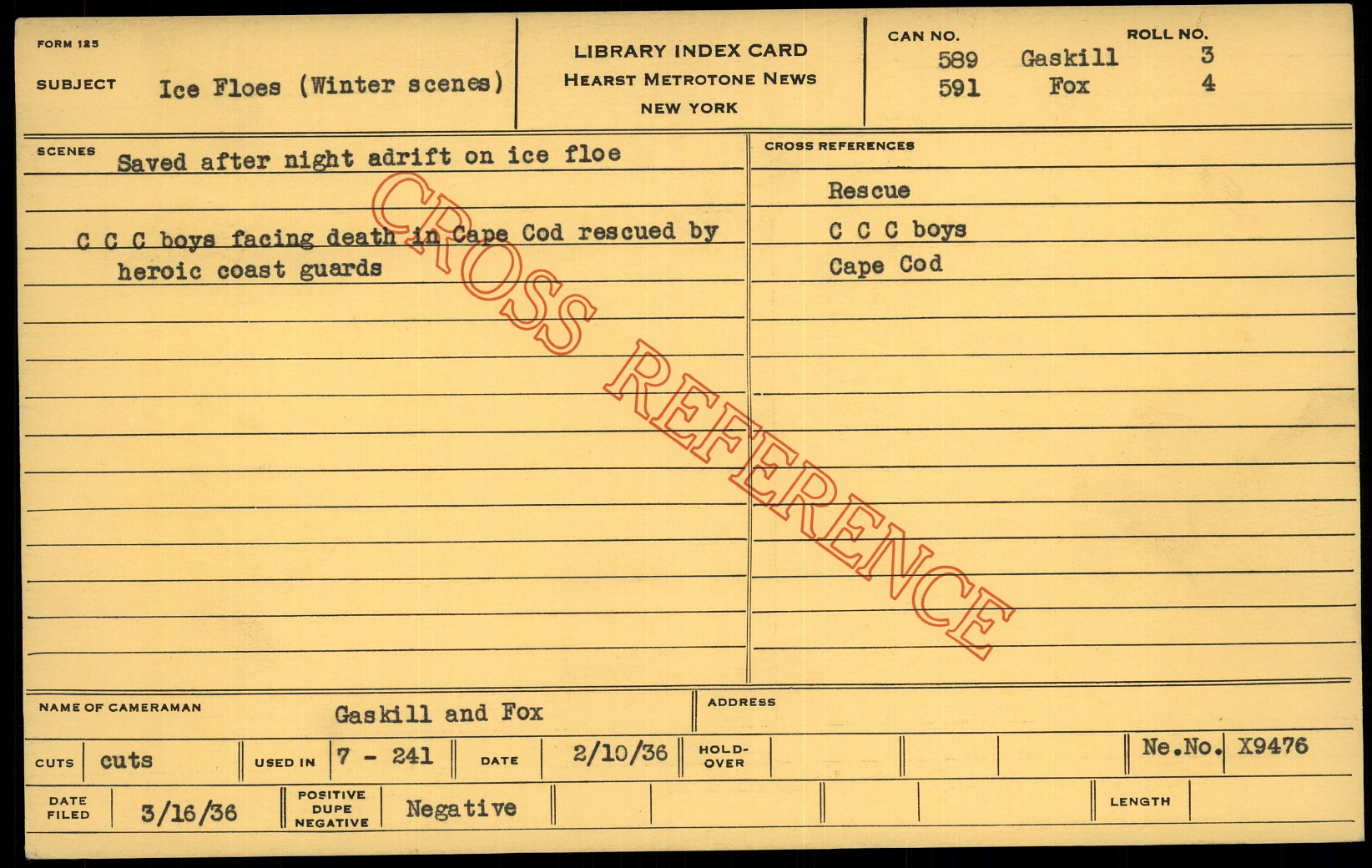 FORM 125

SUBJECT Ice Floes (Winter scenes)

LIBRARY INDEX CARD
HEARST METROTONE NEWS
NEW YORK

CAN NO. ROLL NO.
589 Gaskill 3
591 Fox 4

SCENES Saved after night adrift on ice floe

C C C boys facing death in Cape Cod rescued by heroic coast guards

CROSS REFERENCES

Rescue
C C C boys
Cape Cod

NAME OF CAMERAMAN Gaskill and Fox

ADDRESS

CUTS cuts USED IN 7 - 241 DATE 2/10/36 HOLD-OVER Ne.No. X9476

DATE FILED 3/16/36 POSITIVE DUPE NEGATIVE Negative LENGTH

CROSS REFERENCE